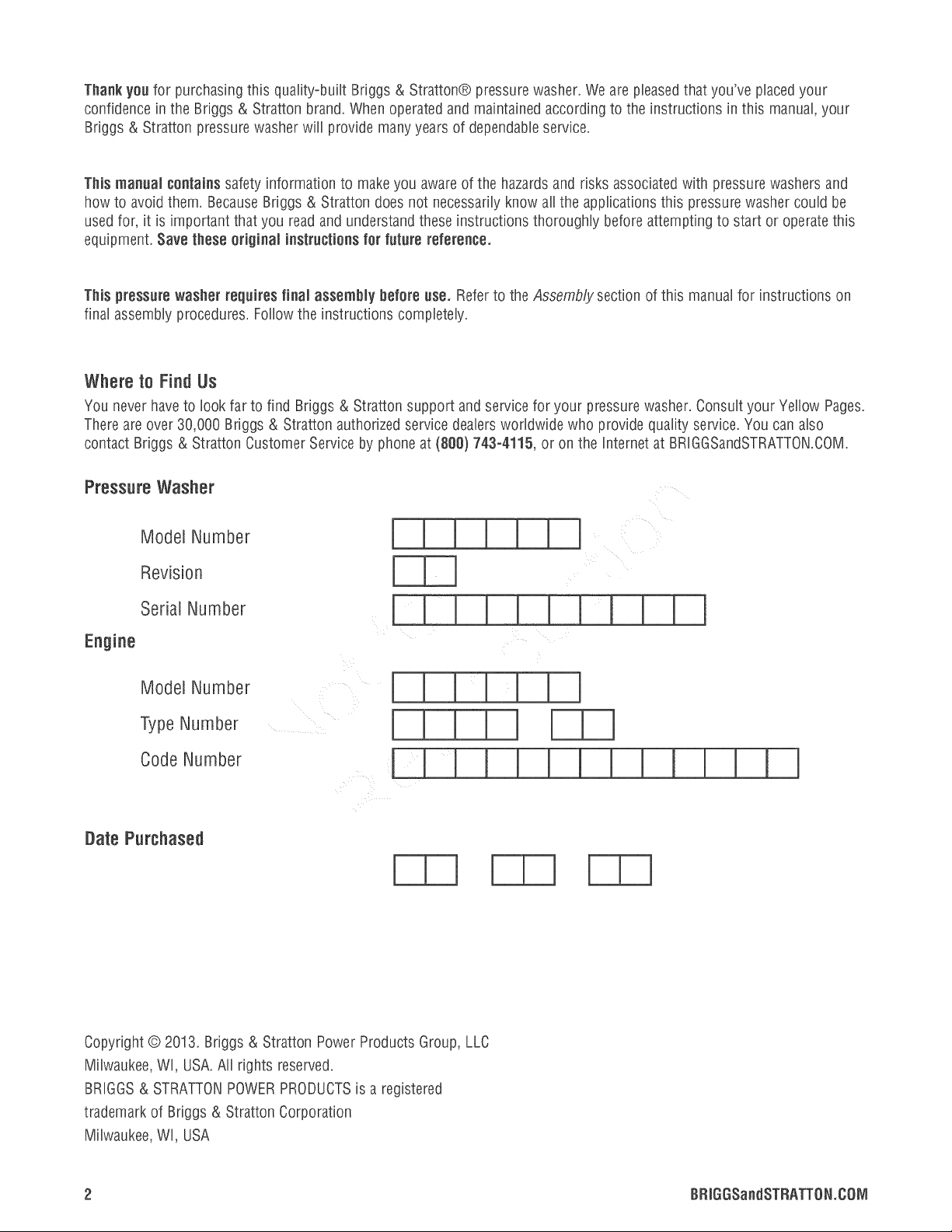 Thank you for purchasing this quality-built Briggs & Stratton® pressure washer. We are pleased that you've placed your confidence in the Briggs & Stratton brand. When operated and maintained according to the instructions in this manual, your Briggs & Stratton pressure washer will provide many years of dependable service.

This manual contains safety information to make you aware of the hazards and risks associated with pressure washers and how to avoid them. Because Briggs & Stratton does not necessarily know all the applications this pressure washer could be used for, it is important that you read and understand these instructions thoroughly before attempting to start or operate this equipment. Save these original instructions for future reference.

This pressure washer requires final assembly before use. Refer to the Assembly section of this manual for instructions on final assembly procedures. Follow the instructions completely.

Where to Find Us

You never have to look far to find Briggs & Stratton support and service for your pressure washer. Consult your Yellow Pages. There are over 30,000 Briggs & Stratton authorized service dealers worldwide who provide quality service. You can also contact Briggs & Stratton Customer Service by phone at (800) 743-4115, or on the Internet at BRIGGSandSTRATTON.COM.

Pressure Washer

Model Number

Revision

Serial Number

Engine

Model Number

Type Number

Code Number

Date Purchased

Copyright © 2013. Briggs & Stratton Power Products Group, LLC
Milwaukee, WI, USA. All rights reserved.
BRIGGS & STRATTON POWER PRODUCTS is a registered trademark of Briggs & Stratton Corporation
Milwaukee, WI, USA

2 BRIGGSandSTRATTON.COM

Not for Reproduction